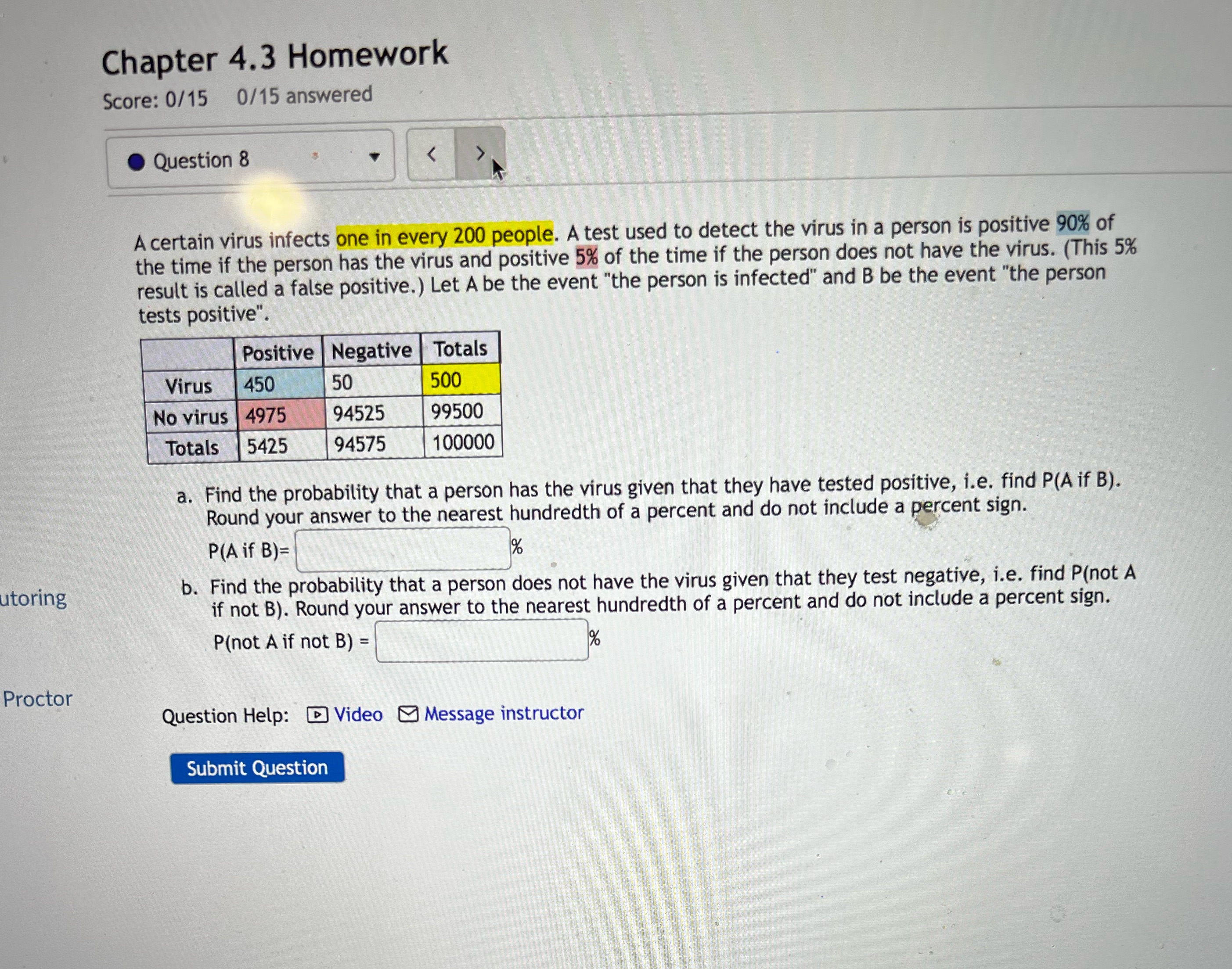 Chapter 4.3 Homework

Score: 0/15   0/15 answered

Question 8

A certain virus infects one in every 200 people. A test used to detect the virus in a person is positive 90% of the time if the person has the virus and positive 5% of the time if the person does not have the virus. (This 5% result is called a false positive.) Let A be the event "the person is infected" and B be the event "the person tests positive".

| | Positive | Negative | Totals |
|---|---|---|---|
| Virus | 450 | 50 | 500 |
| No virus | 4975 | 94525 | 99500 |
| Totals | 5425 | 94575 | 100000 |

a. Find the probability that a person has the virus given that they have tested positive, i.e. find P(A if B). Round your answer to the nearest hundredth of a percent and do not include a percent sign.
P(A if B)= %

b. Find the probability that a person does not have the virus given that they test negative, i.e. find P(not A if not B). Round your answer to the nearest hundredth of a percent and do not include a percent sign.
P(not A if not B) = %

utoring

Proctor

Question Help: Video Message instructor

Submit Question